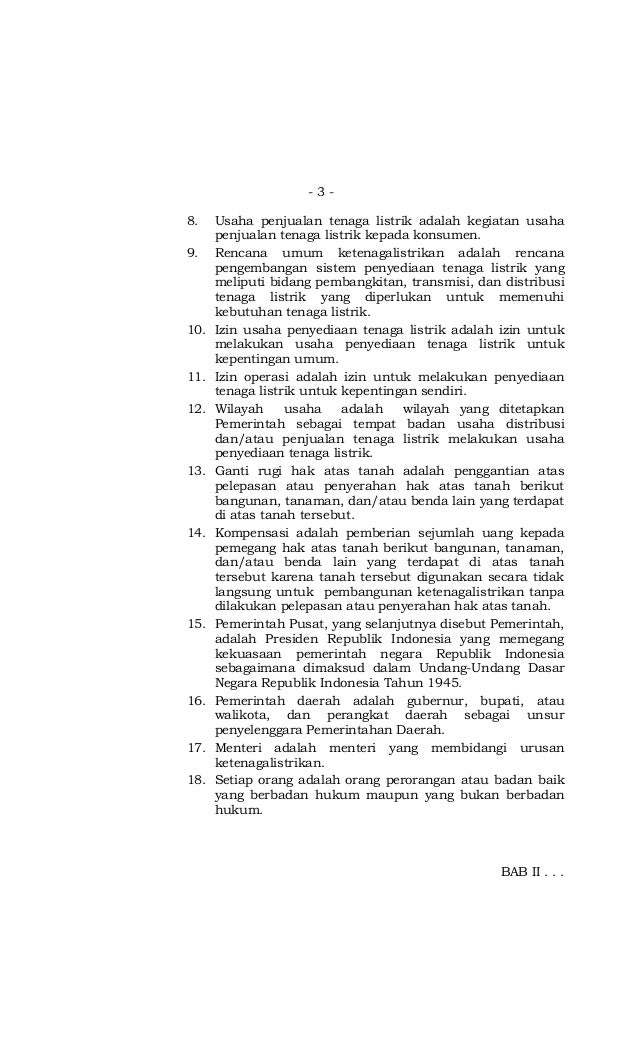 - 3 -

8. Usaha penjualan tenaga listrik adalah kegiatan usaha penjualan tenaga listrik kepada konsumen.

9. Rencana umum ketenagalistrikan adalah rencana pengembangan sistem penyediaan tenaga listrik yang meliputi bidang pembangkitan, transmisi, dan distribusi tenaga listrik yang diperlukan untuk memenuhi kebutuhan tenaga listrik.

10. Izin usaha penyediaan tenaga listrik adalah izin untuk melakukan usaha penyediaan tenaga listrik untuk kepentingan umum.

11. Izin operasi adalah izin untuk melakukan penyediaan tenaga listrik untuk kepentingan sendiri.

12. Wilayah usaha adalah wilayah yang ditetapkan Pemerintah sebagai tempat badan usaha distribusi dan/atau penjualan tenaga listrik melakukan usaha penyediaan tenaga listrik.

13. Ganti rugi hak atas tanah adalah penggantian atas pelepasan atau penyerahan hak atas tanah berikut bangunan, tanaman, dan/atau benda lain yang terdapat di atas tanah tersebut.

14. Kompensasi adalah pemberian sejumlah uang kepada pemegang hak atas tanah berikut bangunan, tanaman, dan/atau benda lain yang terdapat di atas tanah tersebut karena tanah tersebut digunakan secara tidak langsung untuk pembangunan ketenagalistrikan tanpa dilakukan pelepasan atau penyerahan hak atas tanah.

15. Pemerintah Pusat, yang selanjutnya disebut Pemerintah, adalah Presiden Republik Indonesia yang memegang kekuasaan pemerintah negara Republik Indonesia sebagaimana dimaksud dalam Undang-Undang Dasar Negara Republik Indonesia Tahun 1945.

16. Pemerintah daerah adalah gubernur, bupati, atau walikota, dan perangkat daerah sebagai unsur penyelenggara Pemerintahan Daerah.

17. Menteri adalah menteri yang membidangi urusan ketenagalistrikan.

18. Setiap orang adalah orang perorangan atau badan baik yang berbadan hukum maupun yang bukan berbadan hukum.

BAB II . . .